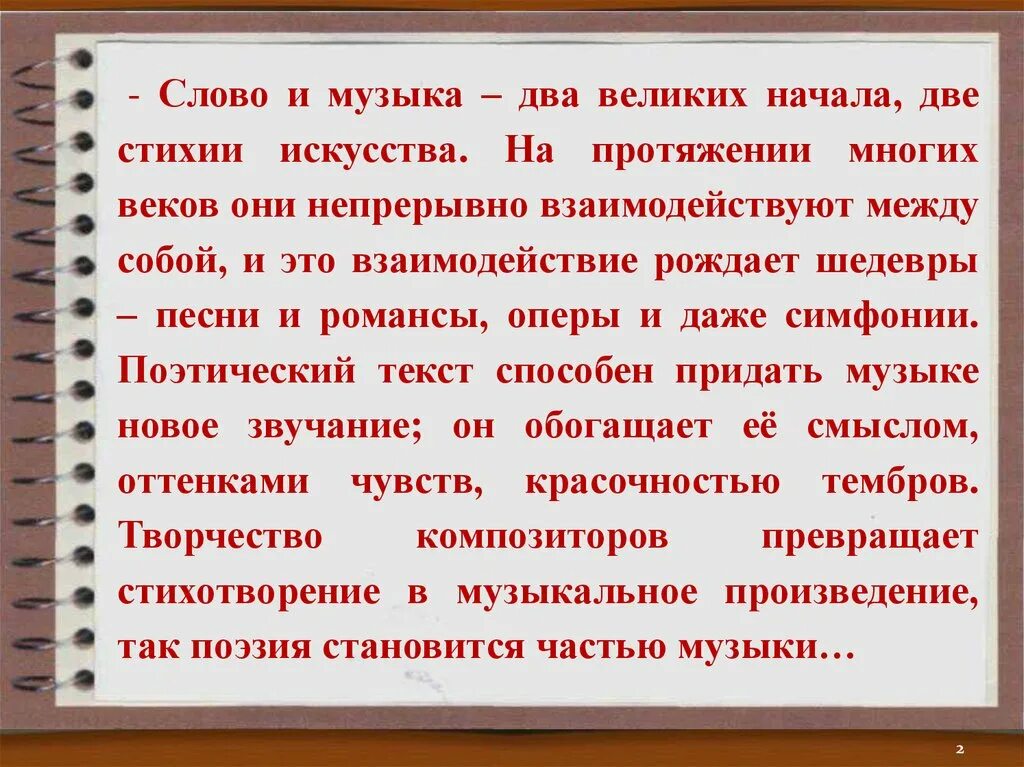 - Слово и музыка – два великих начала, две стихии искусства. На протяжении многих веков они непрерывно взаимодействуют между собой, и это взаимодействие рождает шедевры – песни и романсы, оперы и даже симфонии. Поэтический текст способен придать музыке новое звучание; он обогащает её смыслом, оттенками чувств, красочностью тембров. Творчество композиторов превращает стихотворение в музыкальное произведение, так поэзия становится частью музыки…

2